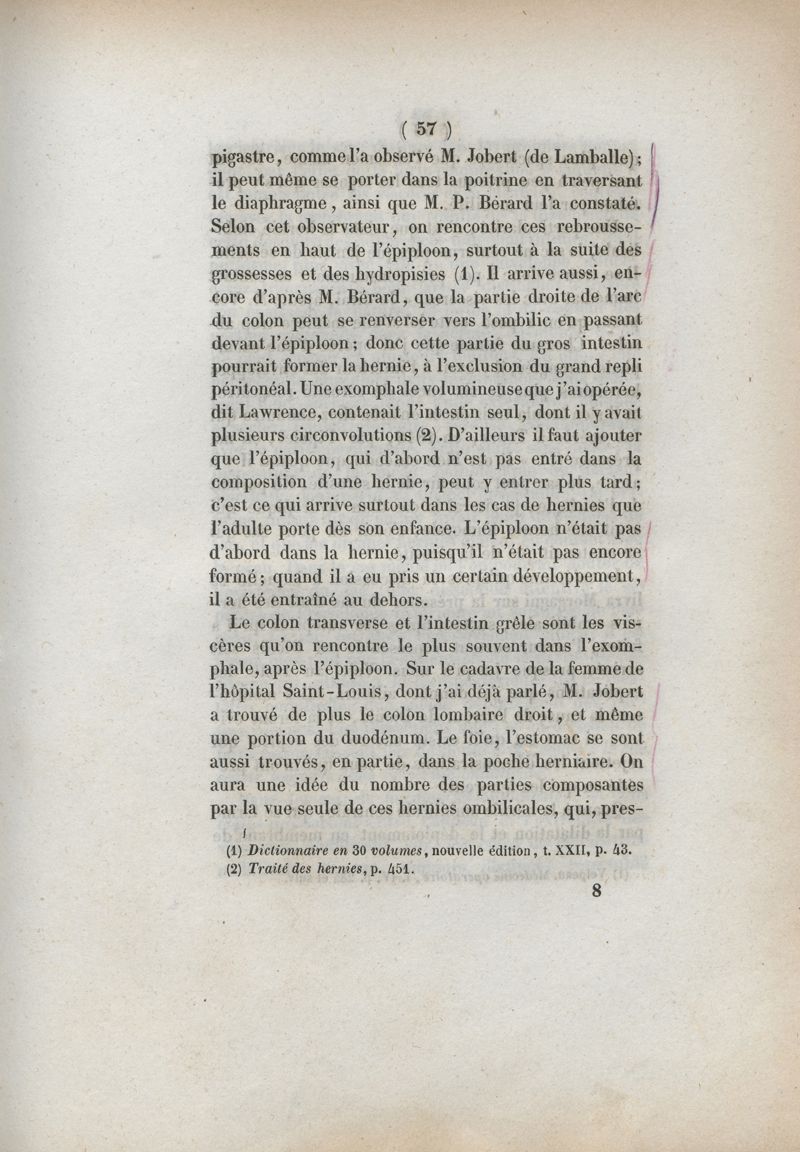 ( 57 )

pigastre, comme l'a observé M. Jobert (de Lamballe); il peut même se porter dans la poitrine en traversant le diaphragme, ainsi que M. P. Bérard l'a constaté. Selon cet observateur, on rencontre ces rebroussements en haut de l'épiploon, surtout à la suite des grossesses et des hydropisies (1). Il arrive aussi, encore d'après M. Bérard, que la partie droite de l'arc du colon peut se renverser vers l'ombilic en passant devant l'épiploon; donc cette partie du gros intestin pourrait former la hernie, à l'exclusion du grand repli péritonéal. Une exomphale volumineuse que j'ai opérée, dit Lawrence, contenait l'intestin seul, dont il y avait plusieurs circonvolutions (2). D'ailleurs il faut ajouter que l'épiploon, qui d'abord n'est pas entré dans la composition d'une hernie, peut y entrer plus tard; c'est ce qui arrive surtout dans les cas de hernies que l'adulte porte dès son enfance. L'épiploon n'était pas d'abord dans la hernie, puisqu'il n'était pas encore formé; quand il a eu pris un certain développement, il a été entraîné au dehors.

Le colon transverse et l'intestin grêle sont les viscères qu'on rencontre le plus souvent dans l'exomphale, après l'épiploon. Sur le cadavre de la femme de l'hôpital Saint-Louis, dont j'ai déjà parlé, M. Jobert a trouvé de plus le colon lombaire droit, et même une portion du duodénum. Le foie, l'estomac se sont aussi trouvés, en partie, dans la poche herniaire. On aura une idée du nombre des parties composantes par la vue seule de ces hernies ombilicales, qui, pres-

(1) Dictionnaire en 30 volumes, nouvelle édition, t. XXII, p. 43.
(2) Traité des hernies, p. 451.

8